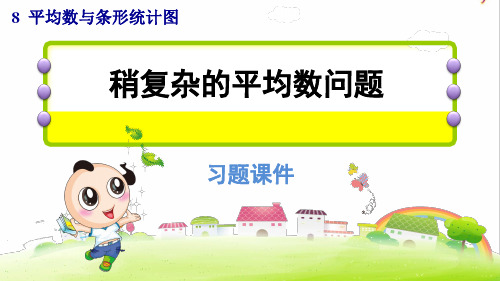 8 平均数与条形统计图

稍复杂的平均数问题

习题课件